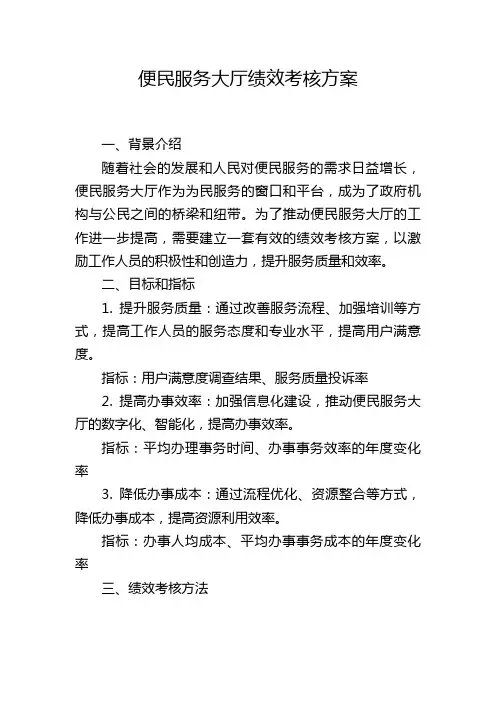 便民服务大厅绩效考核方案

一、背景介绍

随着社会的发展和人民对便民服务的需求日益增长，便民服务大厅作为为民服务的窗口和平台，成为了政府机构与公民之间的桥梁和纽带。为了推动便民服务大厅的工作进一步提高，需要建立一套有效的绩效考核方案，以激励工作人员的积极性和创造力，提升服务质量和效率。

二、目标和指标

1. 提升服务质量：通过改善服务流程、加强培训等方式，提高工作人员的服务态度和专业水平，提高用户满意度。

指标：用户满意度调查结果、服务质量投诉率

2. 提高办事效率：加强信息化建设，推动便民服务大厅的数字化、智能化，提高办事效率。

指标：平均办理事务时间、办事事务效率的年度变化率

3. 降低办事成本：通过流程优化、资源整合等方式，降低办事成本，提高资源利用效率。

指标：办事人均成本、平均办事事务成本的年度变化率

三、绩效考核方法